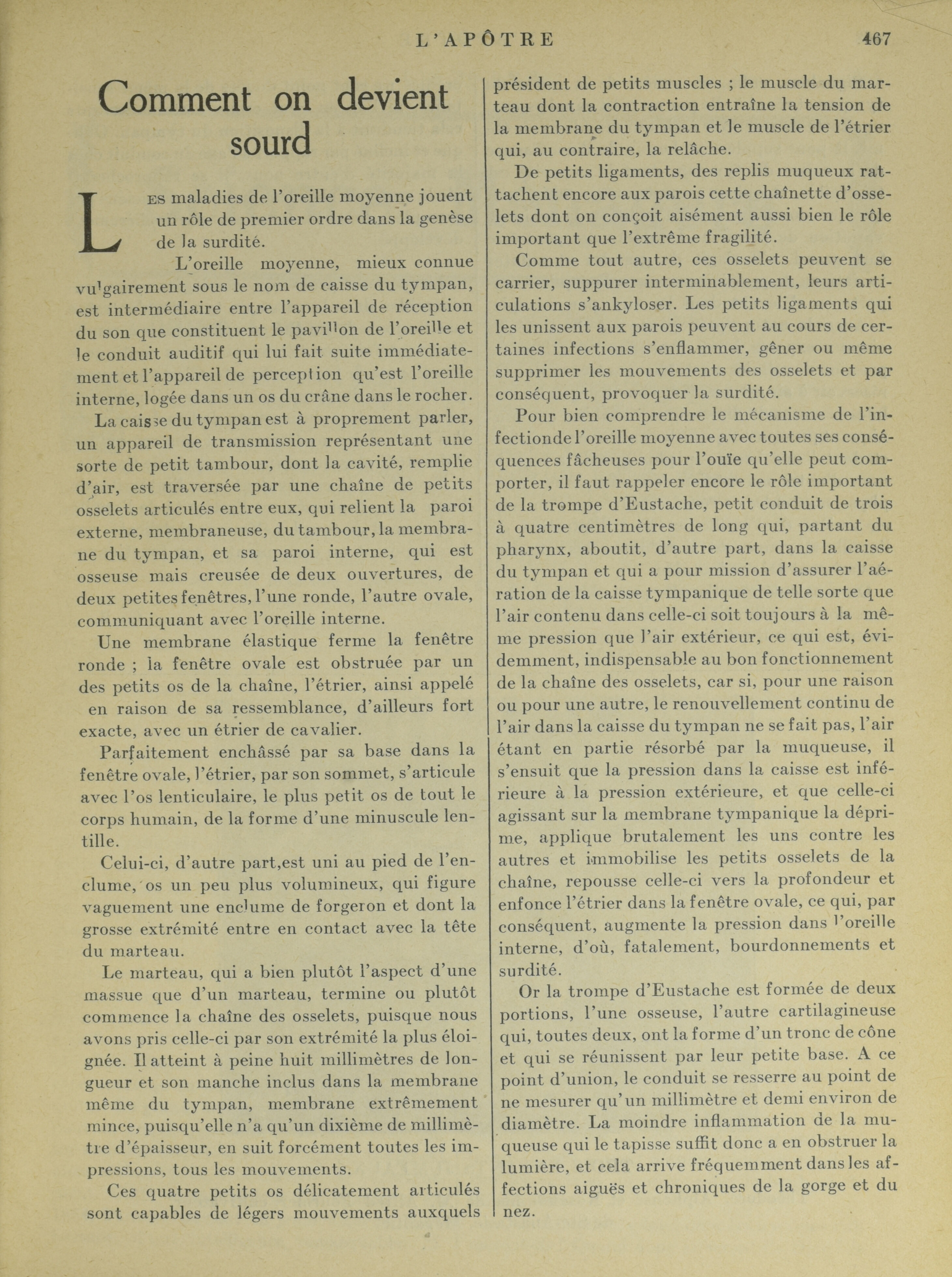 L'APÔTRE 467

Comment on devient sourd

Les maladies de l'oreille moyenne jouent un rôle de premier ordre dans la genèse de la surdité.

L'oreille moyenne, mieux connue vulgairement sous le nom de caisse du tympan, est intermédiaire entre l'appareil de réception du son que constituent le pavillon de l'oreille et le conduit auditif qui lui fait suite immédiatement et l'appareil de perception qu'est l'oreille interne, logée dans un os du crâne dans le rocher.

La caisse du tympan est à proprement parler, un appareil de transmission représentant une sorte de petit tambour, dont la cavité, remplie d'air, est traversée par une chaîne de petits osselets articulés entre eux, qui relient la paroi externe, membraneuse, du tambour, la membrane du tympan, et sa paroi interne, qui est osseuse mais creusée de deux ouvertures, de deux petites fenêtres, l'une ronde, l'autre ovale, communiquant avec l'oreille interne.

Une membrane élastique ferme la fenêtre ronde ; la fenêtre ovale est obstruée par un des petits os de la chaîne, l'étrier, ainsi appelé en raison de sa ressemblance, d'ailleurs fort exacte, avec un étrier de cavalier.

Parfaitement enchâssé par sa base dans la fenêtre ovale, l'étrier, par son sommet, s'articule avec l'os lenticulaire, le plus petit os de tout le corps humain, de la forme d'une minuscule lentille.

Celui-ci, d'autre part,est uni au pied de l'enclume, os un peu plus volumineux, qui figure vaguement une enclume de forgeron et dont la grosse extrémité entre en contact avec la tête du marteau.

Le marteau, qui a bien plutôt l'aspect d'une massue que d'un marteau, termine ou plutôt commence la chaîne des osselets, puisque nous avons pris celle-ci par son extrémité la plus éloignée. Il atteint à peine huit millimètres de longueur et son manche inclus dans la membrane même du tympan, membrane extrêmement mince, puisqu'elle n'a qu'un dixième de millimètre d'épaisseur, en suit forcément toutes les impressions, tous les mouvements.

Ces quatre petits os délicatement articulés sont capables de légers mouvements auxquels président de petits muscles ; le muscle du marteau dont la contraction entraîne la tension de la membrane du tympan et le muscle de l'étrier qui, au contraire, la relâche.

De petits ligaments, des replis muqueux rattachent encore aux parois cette chaînette d'osselets dont on conçoit aisément aussi bien le rôle important que l'extrême fragilité.

Comme tout autre, ces osselets peuvent se carrier, suppurer interminablement, leurs articulations s'ankyloser. Les petits ligaments qui les unissent aux parois peuvent au cours de certaines infections s'enflammer, gêner ou même supprimer les mouvements des osselets et par conséquent, provoquer la surdité.

Pour bien comprendre le mécanisme de l'infectionde l'oreille moyenne avec toutes ses conséquences fâcheuses pour l'ouïe qu'elle peut comporter, il faut rappeler encore le rôle important de la trompe d'Eustache, petit conduit de trois à quatre centimètres de long qui, partant du pharynx, aboutit, d'autre part, dans la caisse du tympan et qui a pour mission d'assurer l'aération de la caisse tympanique de telle sorte que l'air contenu dans celle-ci soit toujours à la même pression que l'air extérieur, ce qui est, évidemment, indispensable au bon fonctionnement de la chaîne des osselets, car si, pour une raison ou pour une autre, le renouvellement continu de l'air dans la caisse du tympan ne se fait pas, l'air étant en partie résorbé par la muqueuse, il s'ensuit que la pression dans la caisse est inférieure à la pression extérieure, et que celle-ci agissant sur la membrane tympanique la déprime, applique brutalement les uns contre les autres et immobilise les petits osselets de la chaîne, repousse celle-ci vers la profondeur et enfonce l'étrier dans la fenêtre ovale, ce qui, par conséquent, augmente la pression dans l'oreille interne, d'où, fatalement, bourdonnements et surdité.

Or la trompe d'Eustache est formée de deux portions, l'une osseuse, l'autre cartilagineuse qui, toutes deux, ont la forme d'un tronc de cône et qui se réunissent par leur petite base. A ce point d'union, le conduit se resserre au point de ne mesurer qu'un millimètre et demi environ de diamètre. La moindre inflammation de la muqueuse qui le tapisse suffit donc a en obstruer la lumière, et cela arrive fréquemment dans les affections aiguës et chroniques de la gorge et du nez.